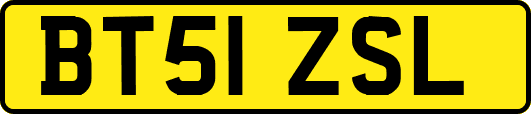 BT51 ZSL